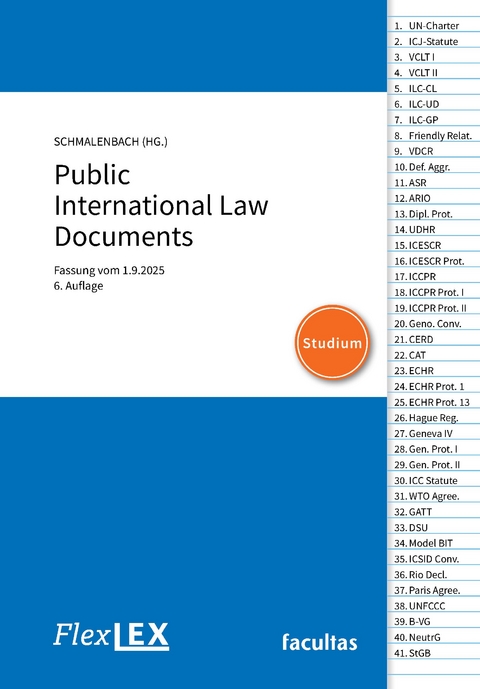 SCHMALENBACH (HG.)

Public International Law Documents

Fassung vom 1.9.2025
6. Auflage

Studium

FlexLEX

facultas

1. UN-Charter
2. ICJ-Statute
3. VCLT I
4. VCLT II
5. ILC-CL
6. ILC-UD
7. ILC-GP
8. Friendly Relat.
9. VDCR
10. Def. Aggr.
11. ASR
12. ARIO
13. Dipl. Prot.
14. UDHR
15. ICESCR
16. ICESCR Prot.
17. ICCPR
18. ICCPR Prot. I
19. ICCPR Prot. II
20. Geno. Conv.
21. CERD
22. CAT
23. ECHR
24. ECHR Prot. 1
25. ECHR Prot. 13
26. Hague Reg.
27. Geneva IV
28. Gen. Prot. I
29. Gen. Prot. II
30. ICC Statute
31. WTO Agree.
32. GATT
33. DSU
34. Model BIT
35. ICSID Conv.
36. Rio Decl.
37. Paris Agree.
38. UNFCCC
39. B-VG
40. NeutrG
41. StGB